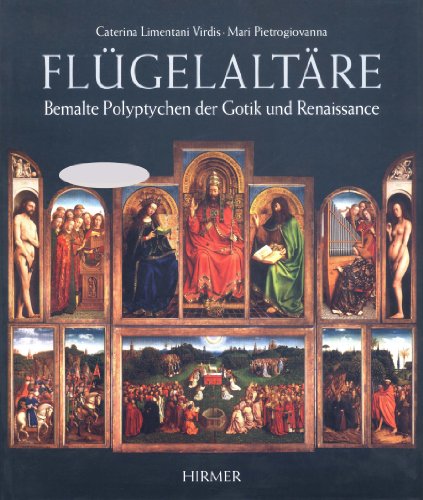 Caterina Limentani Virdis · Mari Pietrogiovanna

FLÜGELALTÄRE

Bemalte Polyptychen der Gotik und Renaissance

HIRMER